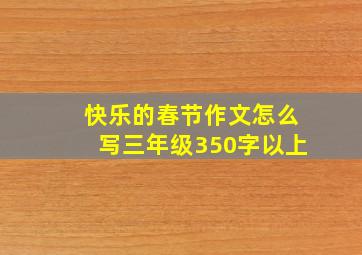 快乐的春节作文怎么写三年级350字以上